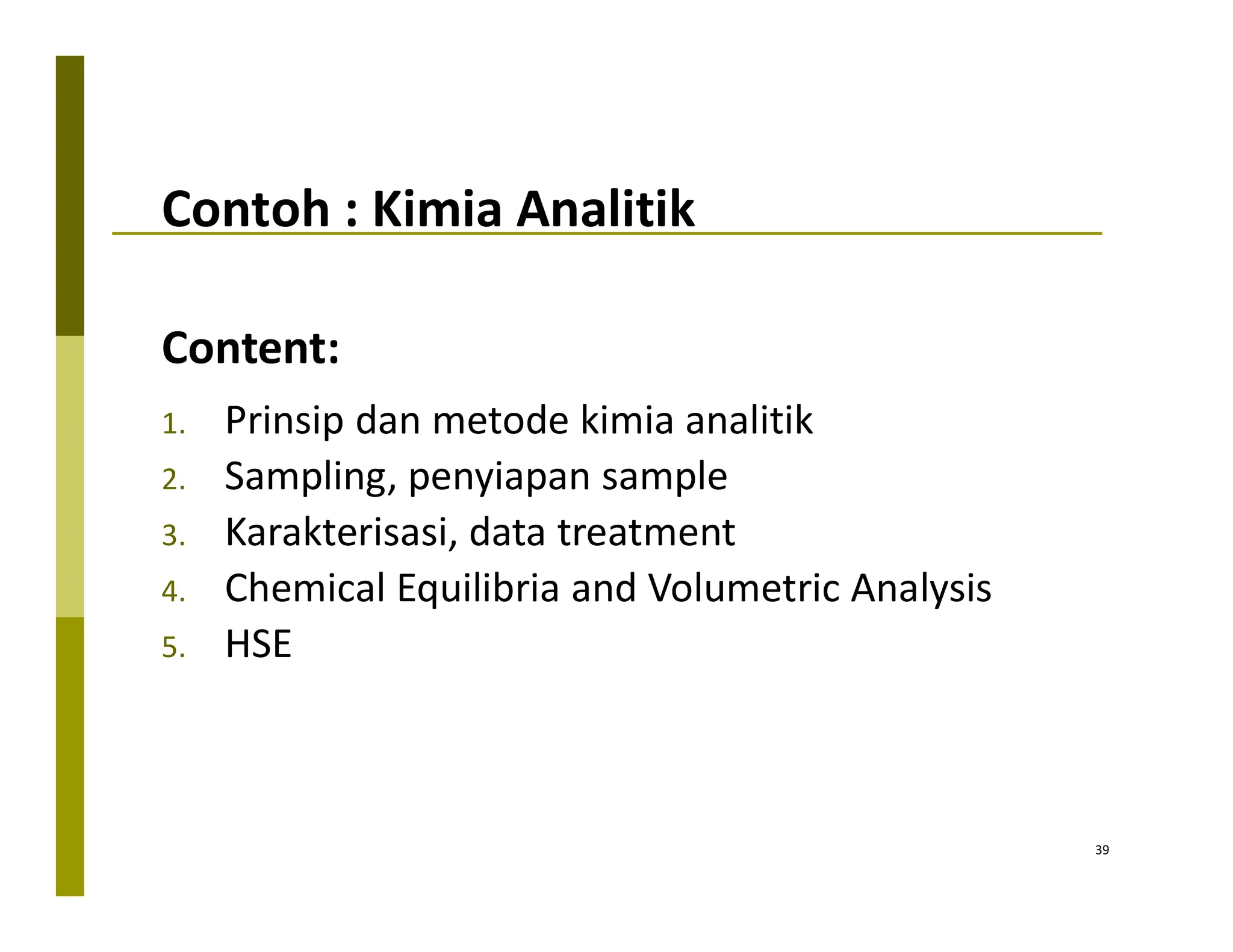 Contoh : Kimia Analitik

Content:

1. Prinsip dan metode kimia analitik
2. Sampling, penyiapan sample
3. Karakterisasi, data treatment
4. Chemical Equilibria and Volumetric Analysis
5. HSE

39